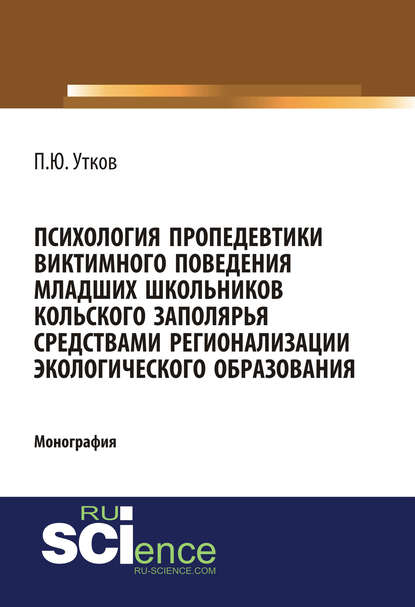 П.Ю. Утков

ПСИХОЛОГИЯ ПРОПЕДЕВТИКИ ВИКТИМНОГО ПОВЕДЕНИЯ МЛАДШИХ ШКОЛЬНИКОВ КОЛЬСКОГО ЗАПОЛЯРЬЯ СРЕДСТВАМИ РЕГИОНАЛИЗАЦИИ ЭКОЛОГИЧЕСКОГО ОБРАЗОВАНИЯ

Монография

RU
SCIence
RU-SCIENCE.COM